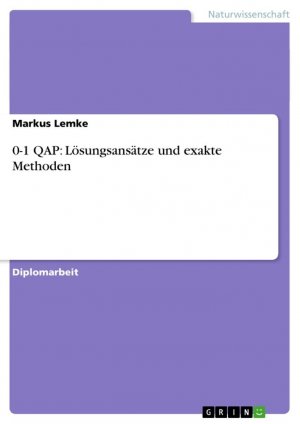 Naturwissenschaft

Markus Lemke

0-1 QAP: Lösungsansätze und exakte Methoden

Diplomarbeit

GRIN